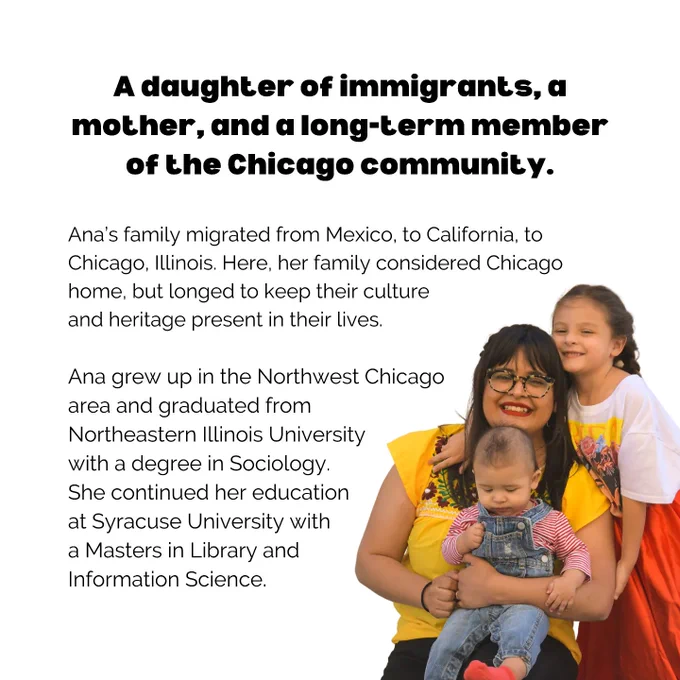 A daughter of immigrants, a mother, and a long-term member of the Chicago community.

Ana's family migrated from Mexico, to California, to Chicago, Illinois. Here, her family considered Chicago home, but longed to keep their culture and heritage present in their lives.

Ana grew up in the Northwest Chicago area and graduated from Northeastern Illinois University with a degree in Sociology. She continued her education at Syracuse University with a Masters in Library and Information Science.